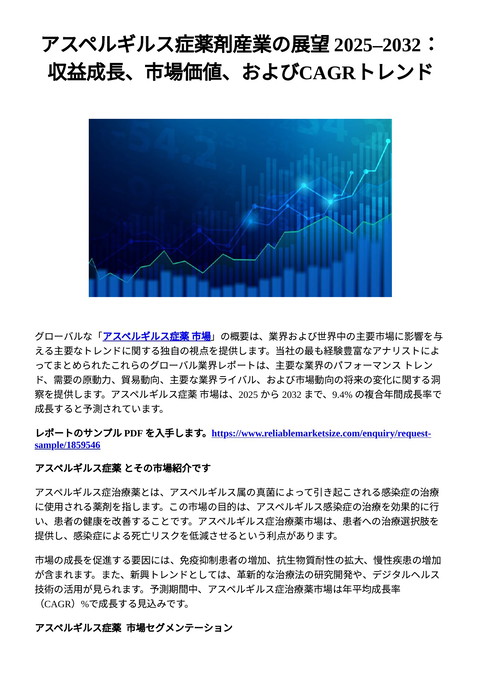 アスペルギルス症薬剤産業の展望 2025–2032：収益成長、市場価値、およびCAGRトレンド

グローバルな「アスペルギルス症薬 市場」の概要は、業界および世界中の主要市場に影響を与える主要なトレンドに関する独自の視点を提供します。当社の最も経験豊富なアナリストによってまとめられたこれらのグローバル業界レポートは、主要な業界のパフォーマンス トレンド、需要の原動力、貿易動向、主要な業界ライバル、および市場動向の将来の変化に関する洞察を提供します。アスペルギルス症薬 市場は、2025 から 2032 まで、9.4% の複合年間成長率で成長すると予測されています。

レポートのサンプル PDF を入手します。https://www.reliablemarketsize.com/enquiry/request-sample/1859546

アスペルギルス症薬 とその市場紹介です

アスペルギルス症治療薬とは、アスペルギルス属の真菌によって引き起こされる感染症の治療に使用される薬剤を指します。この市場の目的は、アスペルギルス感染症の治療を効果的に行い、患者の健康を改善することです。アスペルギルス症治療薬市場は、患者への治療選択肢を提供し、感染症による死亡リスクを低減させるという利点があります。

市場の成長を促進する要因には、免疫抑制患者の増加、抗生物質耐性の拡大、慢性疾患の増加が含まれます。また、新興トレンドとしては、革新的な治療法の研究開発や、デジタルヘルス技術の活用が見られます。予測期間中、アスペルギルス症治療薬市場は年平均成長率（CAGR）%で成長する見込みです。

アスペルギルス症薬 市場セグメンテーション